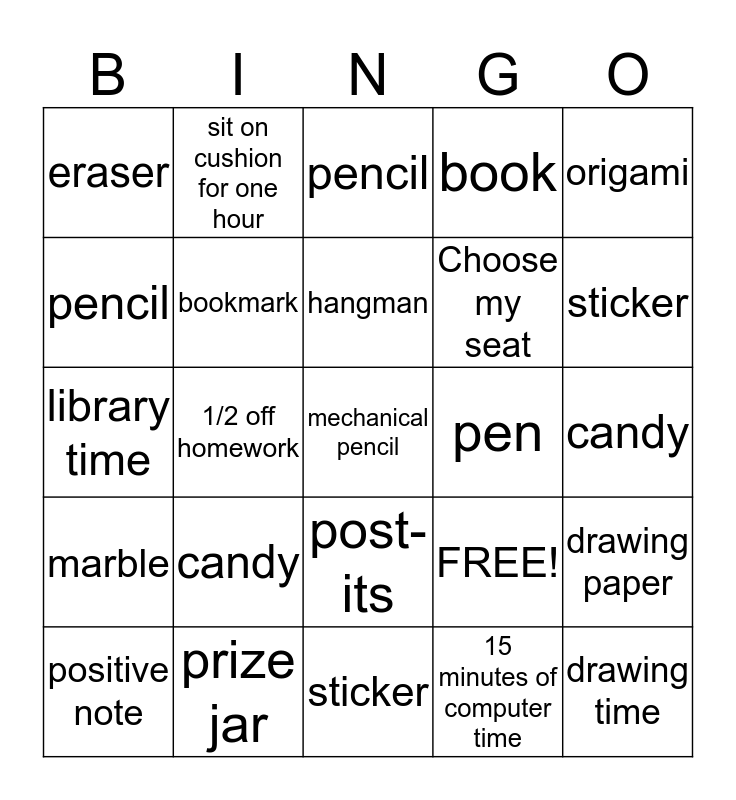 | B | I | N | G | O |
|---|---|---|---|---|
| eraser | sit on cushion for one hour | pencil | book | origami |
| pencil | bookmark | hangman | Choose my seat | sticker |
| library time | 1/2 off homework | mechanical pencil | pen | candy |
| marble | candy | post-its | FREE! | drawing paper |
| positive note | prize jar | sticker | 15 minutes of computer time | drawing time |